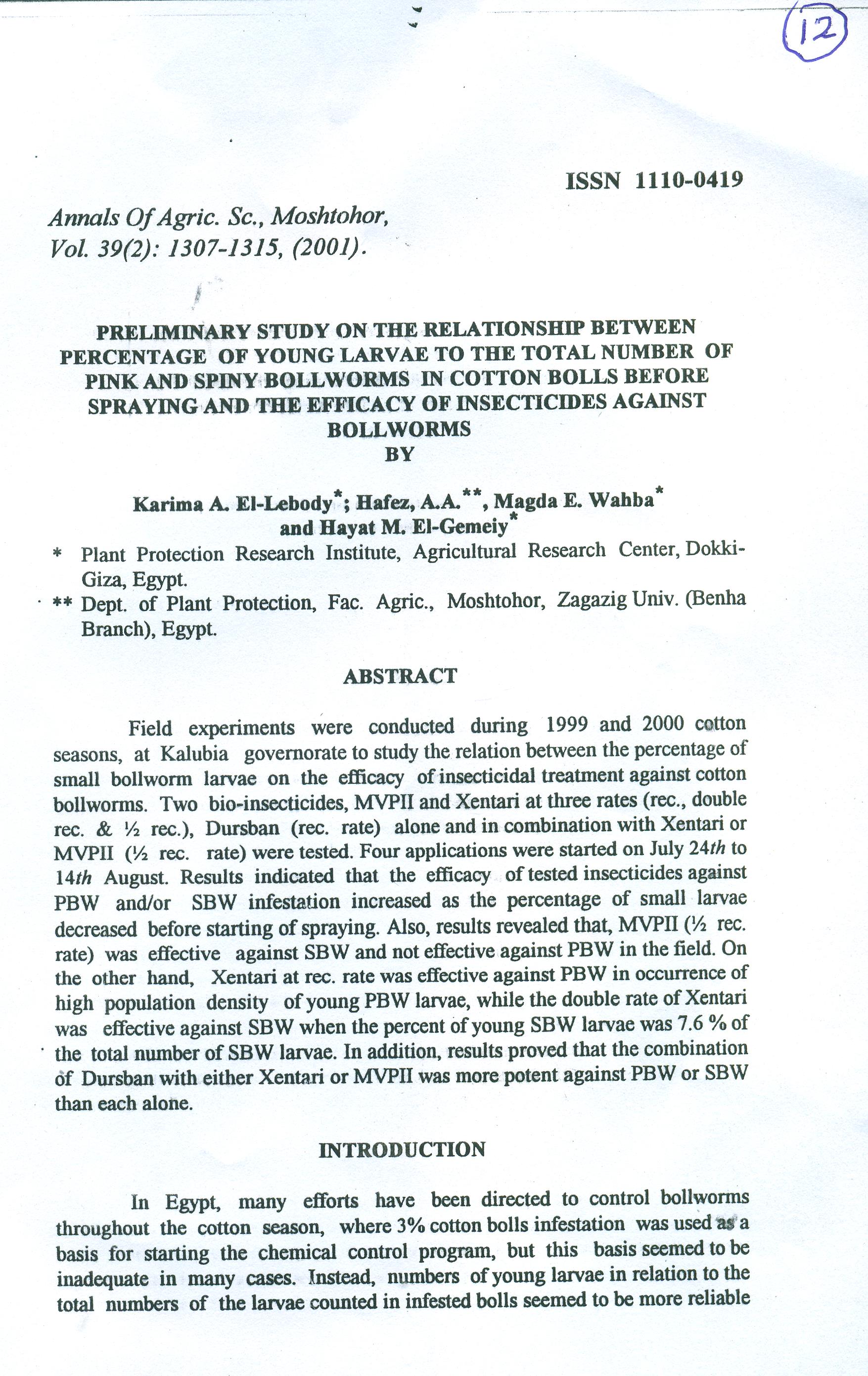 12

ISSN 1110-0419

Annals Of Agric. Sc., Moshtohor, Vol. 39(2): 1307-1315, (2001).

PRELIMINARY STUDY ON THE RELATIONSHIP BETWEEN PERCENTAGE OF YOUNG LARVAE TO THE TOTAL NUMBER OF PINK AND SPINY BOLLWORMS IN COTTON BOLLS BEFORE SPRAYING AND THE EFFICACY OF INSECTICIDES AGAINST BOLLWORMS
BY

Karima A. El-Lebody*; Hafez, A.A.**, Magda E. Wahba* and Hayat M. El-Gemeiy*

* Plant Protection Research Institute, Agricultural Research Center, Dokki-Giza, Egypt.

** Dept. of Plant Protection, Fac. Agric., Moshtohor, Zagazig Univ. (Benha Branch), Egypt.

ABSTRACT

Field experiments were conducted during 1999 and 2000 cotton seasons, at Kalubia governorate to study the relation between the percentage of small bollworm larvae on the efficacy of insecticidal treatment against cotton bollworms. Two bio-insecticides, MVPII and Xentari at three rates (rec., double rec. & ½ rec.), Dursban (rec. rate) alone and in combination with Xentari or MVPII (½ rec. rate) were tested. Four applications were started on July 24th to 14th August. Results indicated that the efficacy of tested insecticides against PBW and/or SBW infestation increased as the percentage of small larvae decreased before starting of spraying. Also, results revealed that, MVPII (½ rec. rate) was effective against SBW and not effective against PBW in the field. On the other hand, Xentari at rec. rate was effective against PBW in occurrence of high population density of young PBW larvae, while the double rate of Xentari was effective against SBW when the percent of young SBW larvae was 7.6 % of the total number of SBW larvae. In addition, results proved that the combination of Dursban with either Xentari or MVPII was more potent against PBW or SBW than each alone.

INTRODUCTION

In Egypt, many efforts have been directed to control bollworms throughout the cotton season, where 3% cotton bolls infestation was used as a basis for starting the chemical control program, but this basis seemed to be inadequate in many cases. Instead, numbers of young larvae in relation to the total numbers of the larvae counted in infested bolls seemed to be more reliable